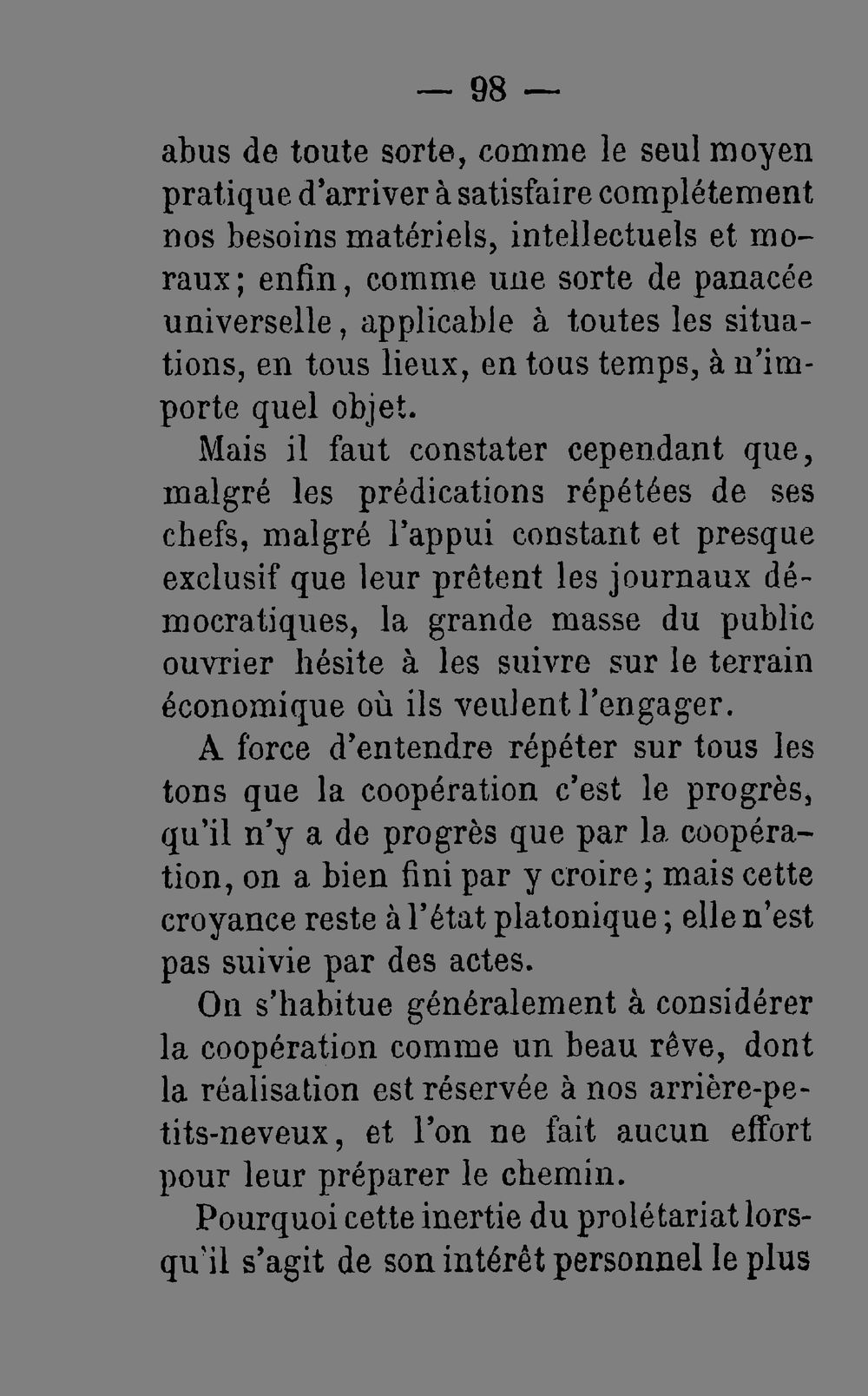 — 98 —

abus de toute sorte, comme le seul moyen pratique d'arriver à satisfaire complétement nos besoins matériels, intellectuels et moraux; enfin, comme une sorte de panacée universelle, applicable à toutes les situations, en tous lieux, en tous temps, à n'importe quel objet.

Mais il faut constater cependant que, malgré les prédications répétées de ses chefs, malgré l'appui constant et presque exclusif que leur prêtent les journaux démocratiques, la grande masse du public ouvrier hésite à les suivre sur le terrain économique où ils veulent l'engager.

A force d'entendre répéter sur tous les tons que la coopération c'est le progrès, qu'il n'y a de progrès que par la coopération, on a bien fini par y croire; mais cette croyance reste à l'état platonique; elle n'est pas suivie par des actes.

On s'habitue généralement à considérer la coopération comme un beau rêve, dont la réalisation est réservée à nos arrière-petits-neveux, et l'on ne fait aucun effort pour leur préparer le chemin.

Pourquoi cette inertie du prolétariat lorsqu'il s'agit de son intérêt personnel le plus